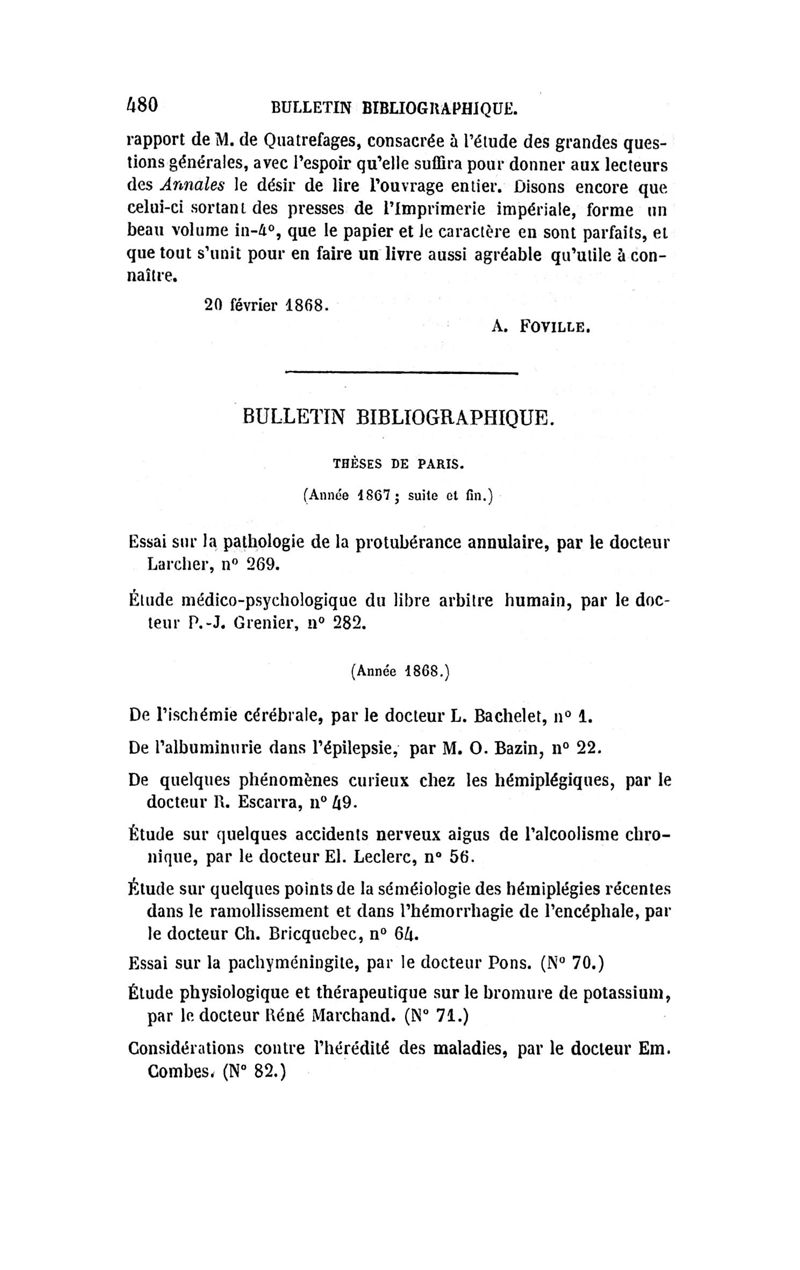 480 BULLETIN BIBLIOGRAPHIQUE.

rapport de M. de Quatrefages, consacrée à l'étude des grandes questions générales, avec l'espoir qu'elle suffira pour donner aux lecteurs des Annales le désir de lire l'ouvrage entier. Disons encore que celui-ci sortant des presses de l'Imprimerie impériale, forme un beau volume in-4°, que le papier et le caractère en sont parfaits, et que tout s'unit pour en faire un livre aussi agréable qu'utile à connaître.

20 février 1868.

A. FOVILLE.

BULLETIN BIBLIOGRAPHIQUE.

THÈSES DE PARIS.

(Année 1867 ; suite et fin.)

Essai sur la pathologie de la protubérance annulaire, par le docteur Larcher, n° 269.

Étude médico-psychologique du libre arbitre humain, par le docteur P.-J. Grenier, n° 282.

(Année 1868.)

De l'ischémie cérébrale, par le docteur L. Bachelet, n° 1.

De l'albuminurie dans l'épilepsie, par M. O. Bazin, n° 22.

De quelques phénomènes curieux chez les hémiplégiques, par le docteur R. Escarra, n° 49.

Étude sur quelques accidents nerveux aigus de l'alcoolisme chronique, par le docteur El. Leclerc, n° 56.

Étude sur quelques points de la séméiologie des hémiplégies récentes dans le ramollissement et dans l'hémorrhagie de l'encéphale, par le docteur Ch. Bricquebec, n° 64.

Essai sur la pachyméningite, par le docteur Pons. (N° 70.)

Étude physiologique et thérapeutique sur le bromure de potassium, par le docteur Réné Marchand. (N° 71.)

Considérations contre l'hérédité des maladies, par le docteur Em. Combes. (N° 82.)